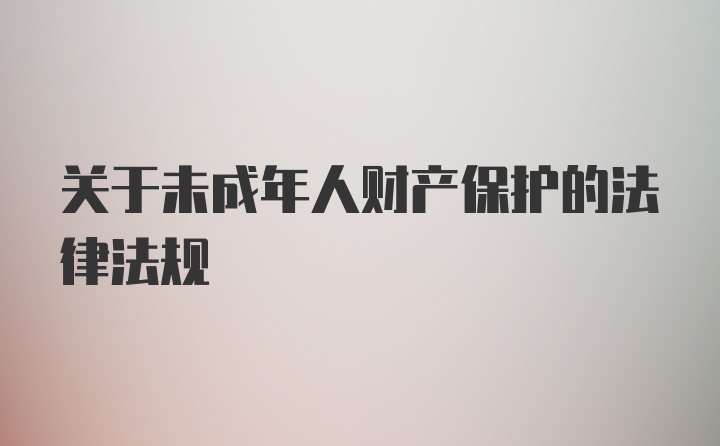 关于未成年人财产保护的法律法规